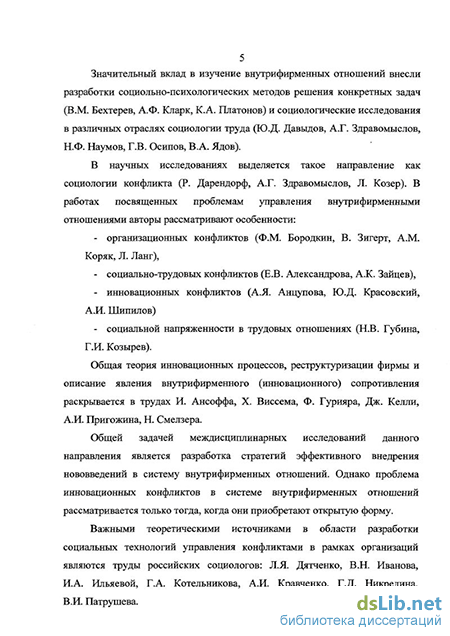 5

Значительный вклад в изучение внутрифирменных отношений внесли разработки социально-психологических методов решения конкретных задач (В.М. Бехтерев, А.Ф. Кларк, К.А. Платонов) и социологические исследования в различных отраслях социологии труда (Ю.Д. Давыдов, А.Г. Здравомыслов, Н.Ф. Наумов, Г.В. Осипов, В.А. Ядов).

В научных исследованиях выделяется такое направление как социологии конфликта (Р. Дарендорф, А.Г. Здравомыслов, Л. Козер). В работах посвященных проблемам управления внутрифирменными отношениями авторы рассматривают особенности:

- организационных конфликтов (Ф.М. Бородкин, В. Зигерт, А.М. Коряк, Л. Ланг),

- социально-трудовых конфликтов (Е.В. Александрова, А.К. Зайцев),

- инновационных конфликтов (А.Я. Анцупова, Ю.Д. Красовский, А.И. Шипилов)

- социальной напряженности в трудовых отношениях (Н.В. Губина, Г.И. Козырев).

Общая теория инновационных процессов, реструктуризации фирмы и описание явления внутрифирменного (инновационного) сопротивления раскрывается в трудах И. Ансоффа, Х. Виссема, Ф. Гурияра, Дж. Келли, А.И. Пригожина, Н. Смелзера.

Общей задачей междисциплинарных исследований данного направления является разработка стратегий эффективного внедрения нововведений в систему внутрифирменных отношений. Однако проблема инновационных конфликтов в системе внутрифирменных отношений рассматривается только тогда, когда они приобретают открытую форму.

Важными теоретическими источниками в области разработки социальных технологий управления конфликтами в рамках организаций являются труды российских социологов: Л.Я. Дятченко, В.Н. Иванова, И.А. Ильяевой, Г.А. Котельникова, А.И. Кравченко, Г.Л. Никредина, В.И. Патрушева.

dsLib.net
библиотека диссертаций